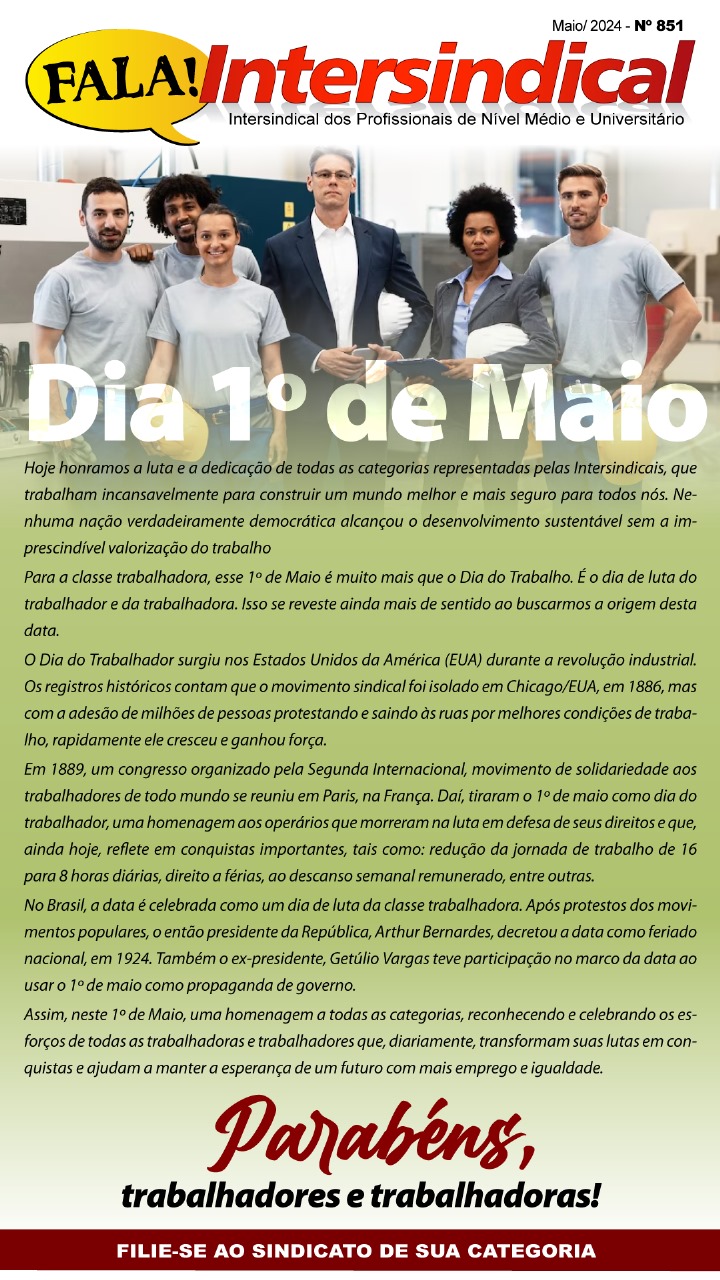 Maio/ 2024 - Nº 851

FALA! Intersindical

Intersindical dos Profissionais de Nível Médio e Universitário

Dia 1º de Maio

Hoje honramos a luta e a dedicação de todas as categorias representadas pelas Intersindicais, que trabalham incansavelmente para construir um mundo melhor e mais seguro para todos nós. Nenhuma nação verdadeiramente democrática alcançou o desenvolvimento sustentável sem a imprescindível valorização do trabalho

Para a classe trabalhadora, esse 1º de Maio é muito mais que o Dia do Trabalho. É o dia de luta do trabalhador e da trabalhadora. Isso se reveste ainda mais de sentido ao buscarmos a origem desta data.

O Dia do Trabalhador surgiu nos Estados Unidos da América (EUA) durante a revolução industrial. Os registros históricos contam que o movimento sindical foi isolado em Chicago/EUA, em 1886, mas com a adesão de milhões de pessoas protestando e saindo às ruas por melhores condições de trabalho, rapidamente ele cresceu e ganhou força.

Em 1889, um congresso organizado pela Segunda Internacional, movimento de solidariedade aos trabalhadores de todo mundo se reuniu em Paris, na França. Daí, tiraram o 1º de maio como dia do trabalhador, uma homenagem aos operários que morreram na luta em defesa de seus direitos e que, ainda hoje, reflete em conquistas importantes, tais como: redução da jornada de trabalho de 16 para 8 horas diárias, direito a férias, ao descanso semanal remunerado, entre outras.

No Brasil, a data é celebrada como um dia de luta da classe trabalhadora. Após protestos dos movimentos populares, o então presidente da República, Arthur Bernardes, decretou a data como feriado nacional, em 1924. Também o ex-presidente, Getúlio Vargas teve participação no marco da data ao usar o 1º de maio como propaganda de governo.

Assim, neste 1º de Maio, uma homenagem a todas as categorias, reconhecendo e celebrando os esforços de todas as trabalhadoras e trabalhadores que, diariamente, transformam suas lutas em conquistas e ajudam a manter a esperança de um futuro com mais emprego e igualdade.

Parabéns,
trabalhadores e trabalhadoras!

FILIE-SE AO SINDICATO DE SUA CATEGORIA